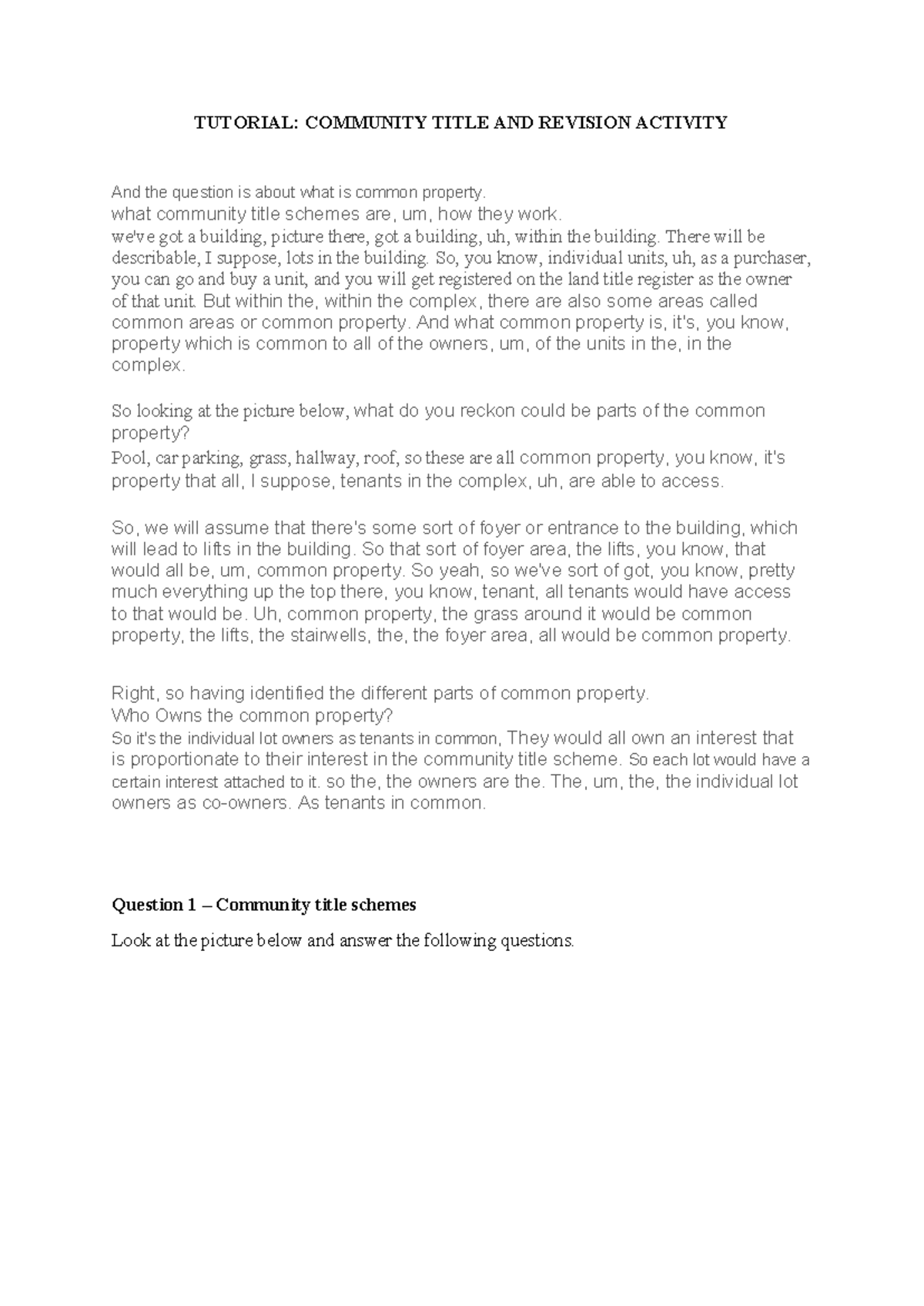 TUTORIAL: COMMUNITY TITLE AND REVISION ACTIVITY

And the question is about what is common property.
what community title schemes are, um, how they work.
we've got a building, picture there, got a building, uh, within the building. There will be describable, I suppose, lots in the building. So, you know, individual units, uh, as a purchaser, you can go and buy a unit, and you will get registered on the land title register as the owner of that unit. But within the, within the complex, there are also some areas called common areas or common property. And what common property is, it's, you know, property which is common to all of the owners, um, of the units in the, in the complex.

So looking at the picture below, what do you reckon could be parts of the common property?
Pool, car parking, grass, hallway, roof, so these are all common property, you know, it's property that all, I suppose, tenants in the complex, uh, are able to access.

So, we will assume that there's some sort of foyer or entrance to the building, which will lead to lifts in the building. So that sort of foyer area, the lifts, you know, that would all be, um, common property. So yeah, so we've sort of got, you know, pretty much everything up the top there, you know, tenant, all tenants would have access to that would be. Uh, common property, the grass around it would be common property, the lifts, the stairwells, the, the foyer area, all would be common property.

Right, so having identified the different parts of common property.
Who Owns the common property?
So it's the individual lot owners as tenants in common, They would all own an interest that is proportionate to their interest in the community title scheme. So each lot would have a certain interest attached to it. so the, the owners are the. The, um, the, the individual lot owners as co-owners. As tenants in common.

Question 1 – Community title schemes

Look at the picture below and answer the following questions.